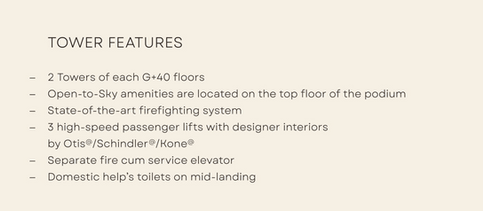 TOWER FEATURES

– 2 Towers of each G+40 floors
– Open-to-Sky amenities are located on the top floor of the podium
– State-of-the-art firefighting system
– 3 high-speed passenger lifts with designer interiors by Otis®/Schindler®/Kone®
– Separate fire cum service elevator
– Domestic help's toilets on mid-landing